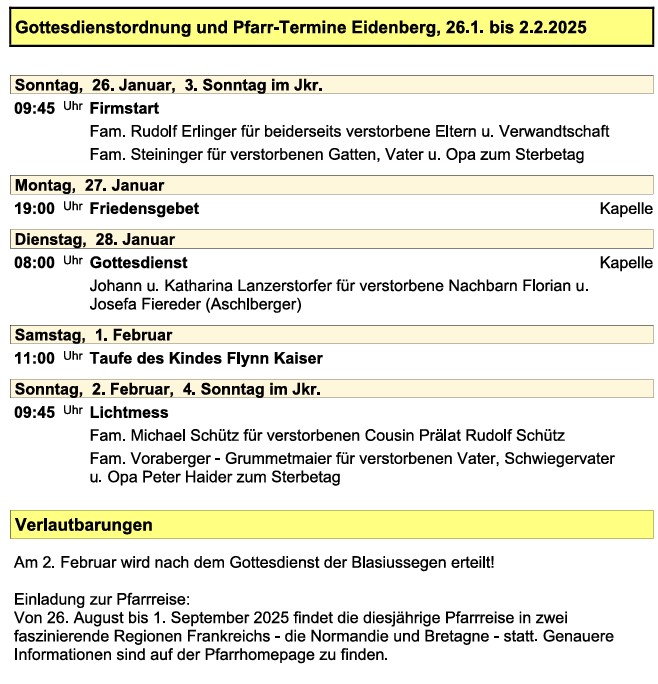 Gottesdienstordnung und Pfarr-Termine Eidenberg, 26.1. bis 2.2.2025

Sonntag, 26. Januar, 3. Sonntag im Jkr.

09:45 Uhr Firmstart
Fam. Rudolf Erlinger für beiderseits verstorbene Eltern u. Verwandtschaft
Fam. Steininger für verstorbenen Gatten, Vater u. Opa zum Sterbetag

Montag, 27. Januar

19:00 Uhr Friedensgebet Kapelle

Dienstag, 28. Januar

08:00 Uhr Gottesdienst Kapelle
Johann u. Katharina Lanzerstorfer für verstorbene Nachbarn Florian u. Josefa Fiereder (Aschlberger)

Samstag, 1. Februar

11:00 Uhr Taufe des Kindes Flynn Kaiser

Sonntag, 2. Februar, 4. Sonntag im Jkr.

09:45 Uhr Lichtmess
Fam. Michael Schütz für verstorbenen Cousin Prälat Rudolf Schütz
Fam. Voraberger - Grummetmaier für verstorbenen Vater, Schwiegervater u. Opa Peter Haider zum Sterbetag

Verlautbarungen

Am 2. Februar wird nach dem Gottesdienst der Blasiussegen erteilt!

Einladung zur Pfarrreise:
Von 26. August bis 1. September 2025 findet die diesjährige Pfarrreise in zwei faszinierende Regionen Frankreichs - die Normandie und Bretagne - statt. Genauere Informationen sind auf der Pfarrhomepage zu finden.